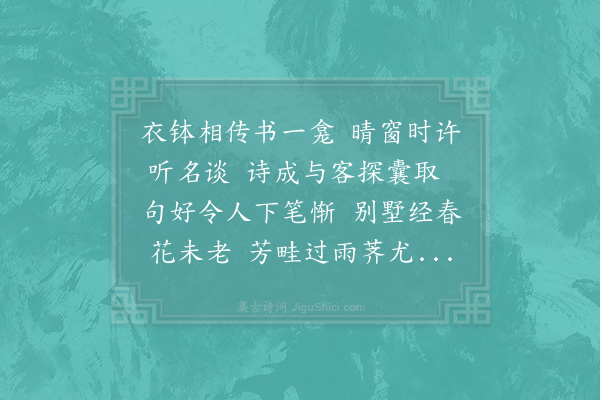 衣钵相传书一龛 晴窗时许听名谈 诗成与客探囊取 句好令人下笔惭 别墅经春花未老 芳畦过雨荠尤...

集古诗词 JiguShici.com